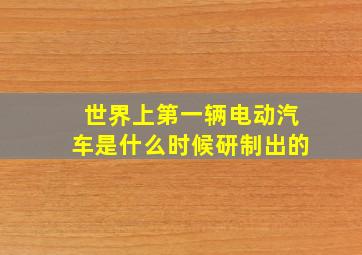 世界上第一辆电动汽车是什么时候研制出的